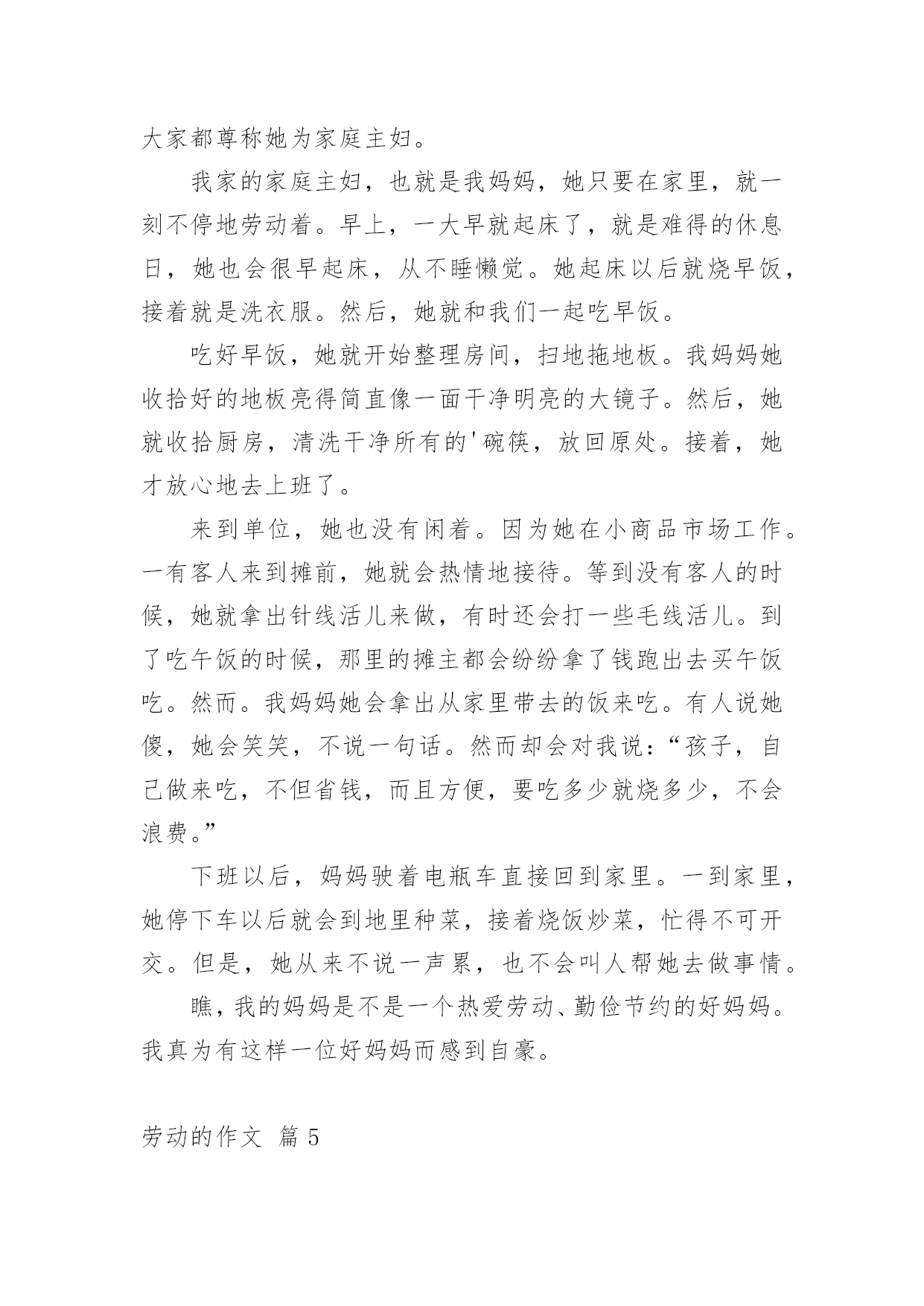 大家都尊称她为家庭主妇。

我家的家庭主妇，也就是我妈妈，她只要在家里，就一刻不停地劳动着。早上，一大早就起床了，就是难得的休息日，她也会很早起床，从不睡懒觉。她起床以后就烧早饭，接着就是洗衣服。然后，她就和我们一起吃早饭。

吃好早饭，她就开始整理房间，扫地拖地板。我妈妈她收拾好的地板亮得简直像一面干净明亮的大镜子。然后，她就收拾厨房，清洗干净所有的'碗筷，放回原处。接着，她才放心地去上班了。

来到单位，她也没有闲着。因为她在小商品市场工作。一有客人来到摊前，她就会热情地接待。等到没有客人的时候，她就拿出针线活儿来做，有时还会打一些毛线活儿。到了吃午饭的时候，那里的摊主都会纷纷拿了钱跑出去买午饭吃。然而。我妈妈她会拿出从家里带去的饭来吃。有人说她傻，她会笑笑，不说一句话。然而却会对我说：“孩子，自己做来吃，不但省钱，而且方便，要吃多少就烧多少，不会浪费。”

下班以后，妈妈驶着电瓶车直接回到家里。一到家里，她停下车以后就会到地里种菜，接着烧饭炒菜，忙得不可开交。但是，她从来不说一声累，也不会叫人帮她去做事情。

瞧，我的妈妈是不是一个热爱劳动、勤俭节约的好妈妈。我真为有这样一位好妈妈而感到自豪。

劳动的作文 篇 5